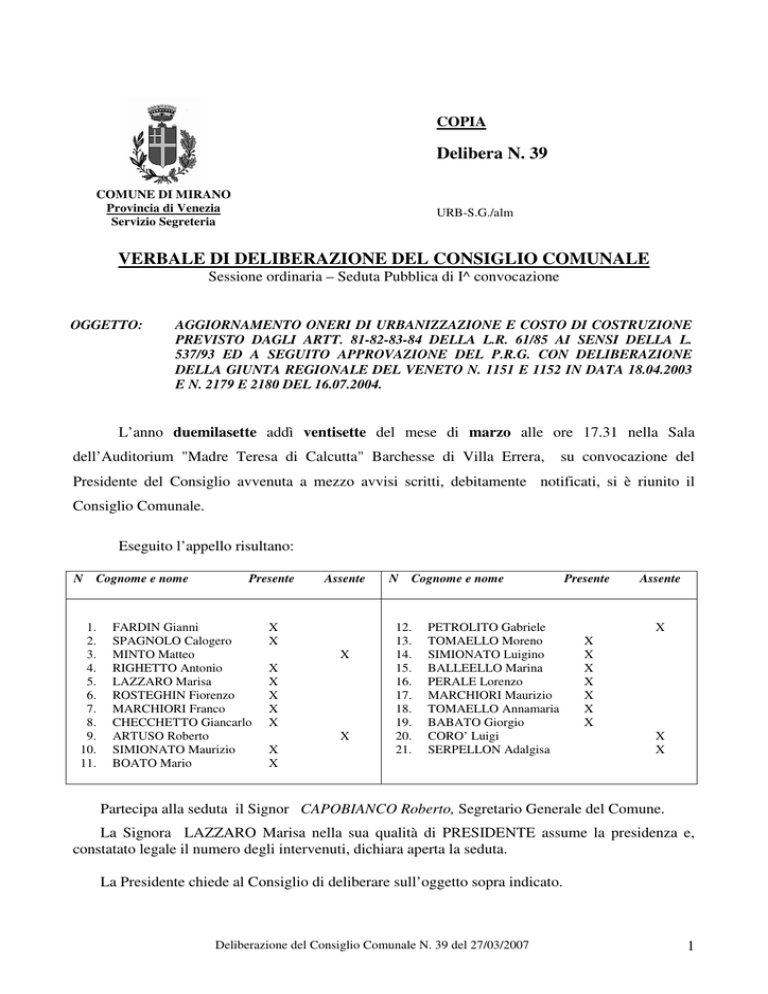 COPIA

Delibera N. 39

COMUNE DI MIRANO
Provincia di Venezia
Servizio Segreteria

URB-S.G./alm

VERBALE DI DELIBERAZIONE DEL CONSIGLIO COMUNALE
Sessione ordinaria – Seduta Pubblica di I^ convocazione

OGGETTO: AGGIORNAMENTO ONERI DI URBANIZZAZIONE E COSTO DI COSTRUZIONE PREVISTO DAGLI ARTT. 81-82-83-84 DELLA L.R. 61/85 AI SENSI DELLA L. 537/93 ED A SEGUITO APPROVAZIONE DEL P.R.G. CON DELIBERAZIONE DELLA GIUNTA REGIONALE DEL VENETO N. 1151 E 1152 IN DATA 18.04.2003 E N. 2179 E 2180 DEL 16.07.2004.

L'anno duemilasette addì ventisette del mese di marzo alle ore 17.31 nella Sala dell'Auditorium "Madre Teresa di Calcutta" Barchesse di Villa Errera, su convocazione del Presidente del Consiglio avvenuta a mezzo avvisi scritti, debitamente notificati, si è riunito il Consiglio Comunale.

Eseguito l'appello risultano:

| N | Cognome e nome | Presente | Assente |
|---|---|---|---|
| 1. | FARDIN Gianni | X | |
| 2. | SPAGNOLO Calogero | X | |
| 3. | MINTO Matteo | | X |
| 4. | RIGHETTO Antonio | X | |
| 5. | LAZZARO Marisa | X | |
| 6. | ROSTEGHIN Fiorenzo | X | |
| 7. | MARCHIORI Franco | X | |
| 8. | CHECCHETTO Giancarlo | X | |
| 9. | ARTUSO Roberto | | X |
| 10. | SIMIONATO Maurizio | X | |
| 11. | BOATO Mario | X | |

| N | Cognome e nome | Presente | Assente |
|---|---|---|---|
| 12. | PETROLITO Gabriele | | X |
| 13. | TOMAELLO Moreno | X | |
| 14. | SIMIONATO Luigino | X | |
| 15. | BALLEELLO Marina | X | |
| 16. | PERALE Lorenzo | X | |
| 17. | MARCHIORI Maurizio | X | |
| 18. | TOMAELLO Annamaria | X | |
| 19. | BABATO Giorgio | X | |
| 20. | CORO' Luigi | | X |
| 21. | SERPELLON Adalgisa | | X |

Partecipa alla seduta il Signor CAPOBIANCO Roberto, Segretario Generale del Comune.

La Signora LAZZARO Marisa nella sua qualità di PRESIDENTE assume la presidenza e, constatato legale il numero degli intervenuti, dichiara aperta la seduta.

La Presidente chiede al Consiglio di deliberare sull'oggetto sopra indicato.

Deliberazione del Consiglio Comunale N. 39 del 27/03/2007

1